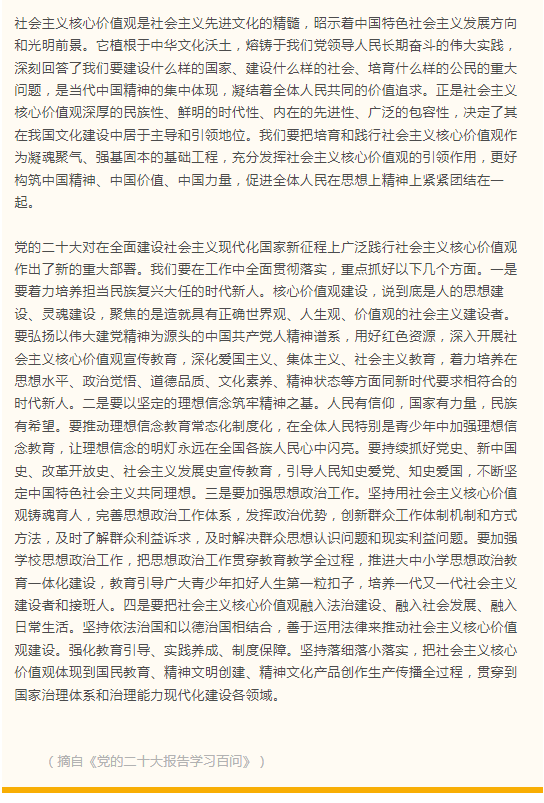 社会主义核心价值观是社会主义先进文化的精髓，昭示着中国特色社会主义发展方向和光明前景。它植根于中华文化沃土，熔铸于我们党领导人民长期奋斗的伟大实践，深刻回答了我们要建设什么样的国家、建设什么样的社会、培育什么样的公民的重大问题，是当代中国精神的集中体现，凝结着全体人民共同的价值追求。正是社会主义核心价值观深厚的民族性、鲜明的时代性、内在的先进性、广泛的包容性，决定了其在我国文化建设中居于主导和引领地位。我们要把培育和践行社会主义核心价值观作为凝魂聚气、强基固本的基础工程，充分发挥社会主义核心价值观的引领作用，更好构筑中国精神、中国价值、中国力量，促进全体人民在思想上精神上紧紧团结在一起。

党的二十大对在全面建设社会主义现代化国家新征程上广泛践行社会主义核心价值观作出了新的重大部署。我们要在工作中全面贯彻落实，重点抓好以下几个方面。一是要着力培养担当民族复兴大任的时代新人。核心价值观建设，说到底是人的思想建设、灵魂建设，聚焦的是造就具有正确世界观、人生观、价值观的社会主义建设者。要弘扬以伟大建党精神为源头的中国共产党人精神谱系，用好红色资源，深入开展社会主义核心价值观宣传教育，深化爱国主义、集体主义、社会主义教育，着力培养在思想水平、政治觉悟、道德品质、文化素养、精神状态等方面同新时代要求相符合的时代新人。二是要以坚定的理想信念筑牢精神之基。人民有信仰，国家有力量，民族有希望。要推动理想信念教育常态化制度化，在全体人民特别是青少年中加强理想信念教育，让理想信念的明灯永远在全国各族人民心中闪亮。要持续抓好党史、新中国史、改革开放史、社会主义发展史宣传教育，引导人民知史爱党、知史爱国，不断坚定中国特色社会主义共同理想。三是要加强思想政治工作。坚持用社会主义核心价值观铸魂育人，完善思想政治工作体系，发挥政治优势，创新群众工作体制机制和方式方法，及时了解群众利益诉求，及时解决群众思想认识问题和现实利益问题。要加强学校思想政治工作，把思想政治工作贯穿教育教学全过程，推进大中小学思想政治教育一体化建设，教育引导广大青少年扣好人生第一粒扣子，培养一代又一代社会主义建设者和接班人。四是要把社会主义核心价值观融入法治建设、融入社会发展、融入日常生活。坚持依法治国和以德治国相结合，善于运用法律来推动社会主义核心价值观建设。强化教育引导、实践养成、制度保障。坚持落细落小落实，把社会主义核心价值观体现到国民教育、精神文明创建、精神文化产品创作生产传播全过程，贯穿到国家治理体系和治理能力现代化建设各领域。

（摘自《党的二十大报告学习百问》）